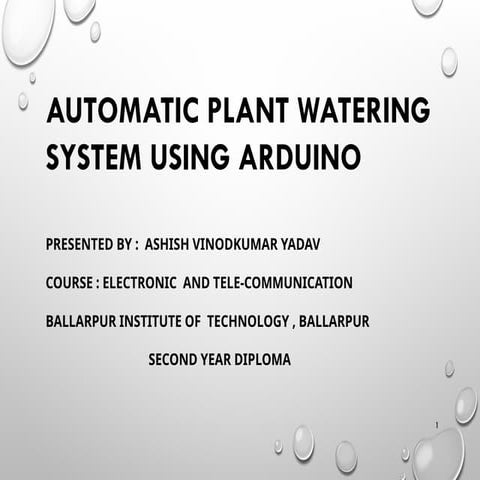 AUTOMATIC PLANT WATERING SYSTEM USING ARDUINO

PRESENTED BY : ASHISH VINODKUMAR YADAV

COURSE : ELECTRONIC AND TELE-COMMUNICATION

BALLARPUR INSTITUTE OF TECHNOLOGY , BALLARPUR

SECOND YEAR DIPLOMA

1